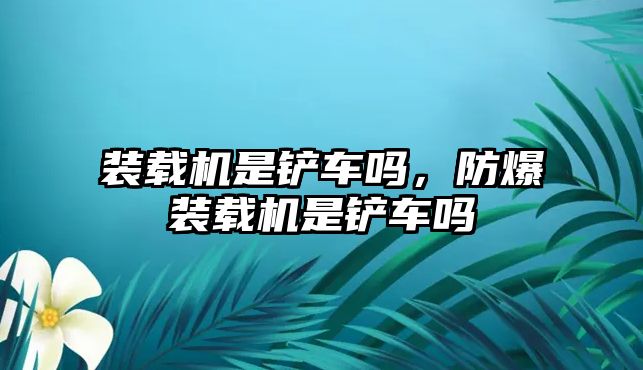 装载机是铲车吗，防爆装载机是铲车吗